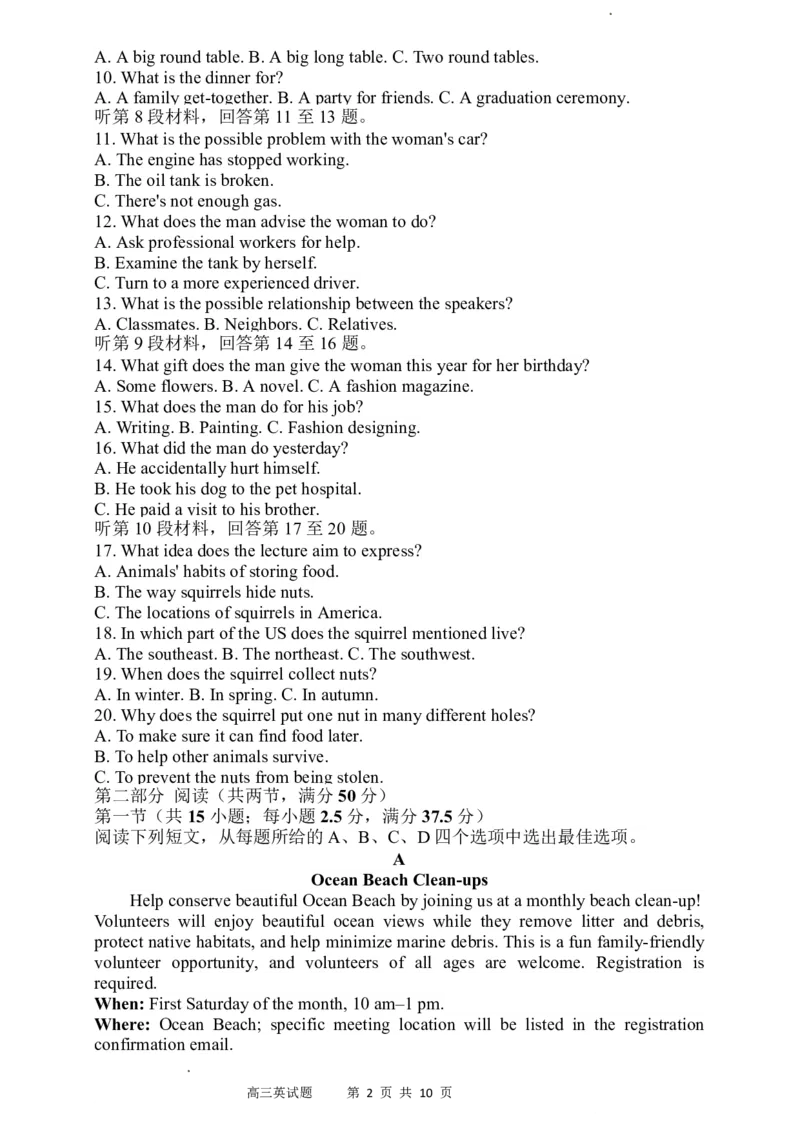 A. A big round table. B. A big long table. C. Two round tables.
10. What is the dinner for?
A. A family get-together. B. A party for friends. C. A graduation ceremony.
听第 8 段材料，回答第 11 至 13 题。
11. What is the possible problem with the woman's car?
A. The engine has stopped working.
B. The oil tank is broken.
C. There's not enough gas.
12. What does the man advise the woman to do?
A. Ask professional workers for help.
B. Examine the tank by herself.
C. Turn to a more experienced driver.
13. What is the possible relationship between the speakers?
A. Classmates. B. Neighbors. C. Relatives.
听第 9 段材料，回答第 14 至 16 题。
14. What gift does the man give the woman this year for her birthday?
A. Some flowers. B. A novel. C. A fashion magazine.
15. What does the man do for his job?
A. Writing. B. Painting. C. Fashion designing.
16. What did the man do yesterday?
A. He accidentally hurt himself.
B. He took his dog to the pet hospital.
C. He paid a visit to his brother.
听第 10 段材料，回答第 17 至 20 题。
17. What idea does the lecture aim to express?
A. Animals' habits of storing food.
B. The way squirrels hide nuts.
C. The locations of squirrels in America.
18. In which part of the US does the squirrel mentioned live?
A. The southeast. B. The northeast. C. The southwest.
19. When does the squirrel collect nuts?
A. In winter. B. In spring. C. In autumn.
20. Why does the squirrel put one nut in many different holes?
A. To make sure it can find food later.
B. To help other animals survive.
C. To prevent the nuts from being stolen.
第二部分 阅读（共两节，满分 50 分）
第一节（共 15 小题；每小题 2.5 分，满分 37.5 分）
阅读下列短文，从每题所给的 A、B、C、D 四个选项中选出最佳选项。
A
Ocean Beach Clean-ups
Help conserve beautiful Ocean Beach by joining us at a monthly beach clean-up! Volunteers will enjoy beautiful ocean views while they remove litter and debris, protect native habitats, and help minimize marine debris. This is a fun family-friendly volunteer opportunity, and volunteers of all ages are welcome. Registration is required.
When: First Saturday of the month, 10 am–1 pm.
Where: Ocean Beach; specific meeting location will be listed in the registration confirmation email.
高三英试题 第 2 页 共 10 页